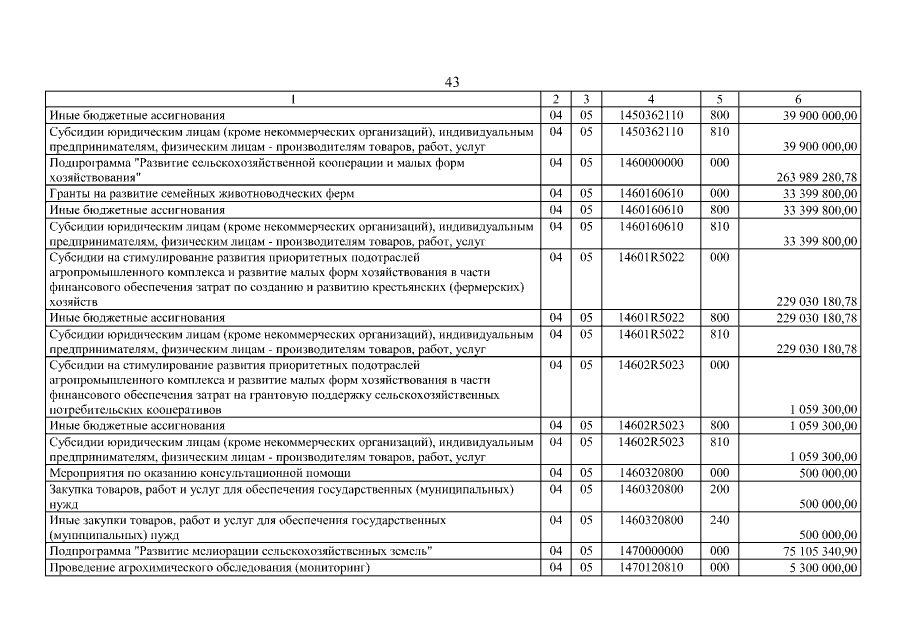 43

| 1 | 2 | 3 | 4 | 5 | 6 |
|---|---|---|---|---|---|
| Иные бюджетные ассигнования | 04 | 05 | 1450362110 | 800 | 39 900 000,00 |
| Субсидии юридическим лицам (кроме некоммерческих организаций), индивидуальным предпринимателям, физическим лицам - производителям товаров, работ, услуг | 04 | 05 | 1450362110 | 810 | 39 900 000,00 |
| Подпрограмма "Развитие сельскохозяйственной кооперации и малых форм хозяйствования" | 04 | 05 | 1460000000 | 000 | 263 989 280,78 |
| Гранты на развитие семейных животноводческих ферм | 04 | 05 | 1460160610 | 000 | 33 399 800,00 |
| Иные бюджетные ассигнования | 04 | 05 | 1460160610 | 800 | 33 399 800,00 |
| Субсидии юридическим лицам (кроме некоммерческих организаций), индивидуальным предпринимателям, физическим лицам - производителям товаров, работ, услуг | 04 | 05 | 1460160610 | 810 | 33 399 800,00 |
| Субсидии на стимулирование развития приоритетных подотраслей агропромышленного комплекса и развитие малых форм хозяйствования в части финансового обеспечения затрат по созданию и развитию крестьянских (фермерских) хозяйств | 04 | 05 | 14601R5022 | 000 | 229 030 180,78 |
| Иные бюджетные ассигнования | 04 | 05 | 14601R5022 | 800 | 229 030 180,78 |
| Субсидии юридическим лицам (кроме некоммерческих организаций), индивидуальным предпринимателям, физическим лицам - производителям товаров, работ, услуг | 04 | 05 | 14601R5022 | 810 | 229 030 180,78 |
| Субсидии на стимулирование развития приоритетных подотраслей агропромышленного комплекса и развитие малых форм хозяйствования в части финансового обеспечения затрат на грантовую поддержку сельскохозяйственных потребительских кооперативов | 04 | 05 | 14602R5023 | 000 | 1 059 300,00 |
| Иные бюджетные ассигнования | 04 | 05 | 14602R5023 | 800 | 1 059 300,00 |
| Субсидии юридическим лицам (кроме некоммерческих организаций), индивидуальным предпринимателям, физическим лицам - производителям товаров, работ, услуг | 04 | 05 | 14602R5023 | 810 | 1 059 300,00 |
| Мероприятия по оказанию консультационной помощи | 04 | 05 | 1460320800 | 000 | 500 000,00 |
| Закупка товаров, работ и услуг для обеспечения государственных (муниципальных) нужд | 04 | 05 | 1460320800 | 200 | 500 000,00 |
| Иные закупки товаров, работ и услуг для обеспечения государственных (муниципальных) нужд | 04 | 05 | 1460320800 | 240 | 500 000,00 |
| Подпрограмма "Развитие мелиорации сельскохозяйственных земель" | 04 | 05 | 1470000000 | 000 | 75 105 340,90 |
| Проведение агрохимического обследования (мониторинг) | 04 | 05 | 1470120810 | 000 | 5 300 000,00 |